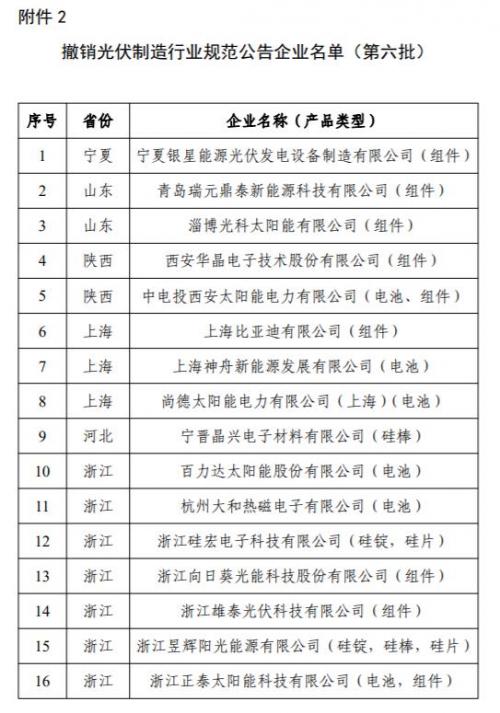 附件 2

撤销光伏制造行业规范公告企业名单（第六批）

| 序号 | 省份 | 企业名称（产品类型） |
|---|---|---|
| 1 | 宁夏 | 宁夏银星能源光伏发电设备制造有限公司（组件） |
| 2 | 山东 | 青岛瑞元鼎泰新能源科技有限公司（组件） |
| 3 | 山东 | 淄博光科太阳能有限公司（组件） |
| 4 | 陕西 | 西安华晶电子技术股份有限公司（组件） |
| 5 | 陕西 | 中电投西安太阳能电力有限公司（电池、组件） |
| 6 | 上海 | 上海比亚迪有限公司（组件） |
| 7 | 上海 | 上海神舟新能源发展有限公司（电池） |
| 8 | 上海 | 尚德太阳能电力有限公司（上海）（电池） |
| 9 | 河北 | 宁晋晶兴电子材料有限公司（硅棒） |
| 10 | 浙江 | 百力达太阳能股份有限公司（电池） |
| 11 | 浙江 | 杭州大和热磁电子有限公司（电池） |
| 12 | 浙江 | 浙江硅宏电子科技有限公司（硅锭，硅片） |
| 13 | 浙江 | 浙江向日葵光能科技股份有限公司（组件） |
| 14 | 浙江 | 浙江雄泰光伏科技有限公司（组件） |
| 15 | 浙江 | 浙江昱辉阳光能源有限公司（硅锭，硅棒，硅片） |
| 16 | 浙江 | 浙江正泰太阳能科技有限公司（电池，组件） |